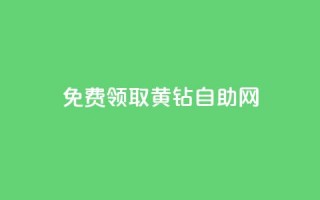 免费领取黄钻自助网